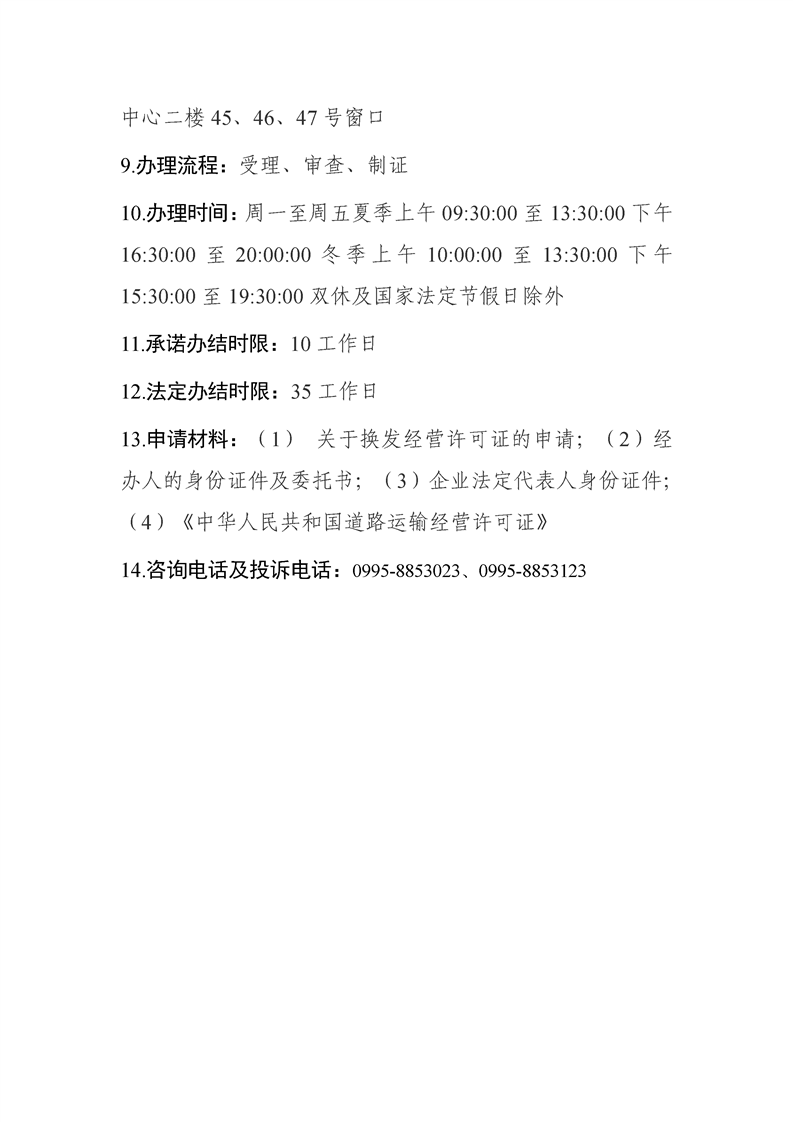 中心二楼 45、46、47 号窗口

9.办理流程：受理、审查、制证

10.办理时间：周一至周五夏季上午 09:30:00 至 13:30:00 下午 16:30:00 至 20:00:00 冬季上午 10:00:00 至 13:30:00 下午 15:30:00 至 19:30:00 双休及国家法定节假日除外

11.承诺办结时限：10 工作日

12.法定办结时限：35 工作日

13.申请材料：（1） 关于换发经营许可证的申请；（2）经办人的身份证件及委托书；（3）企业法定代表人身份证件;（4）《中华人民共和国道路运输经营许可证》

14.咨询电话及投诉电话：0995-8853023、0995-8853123